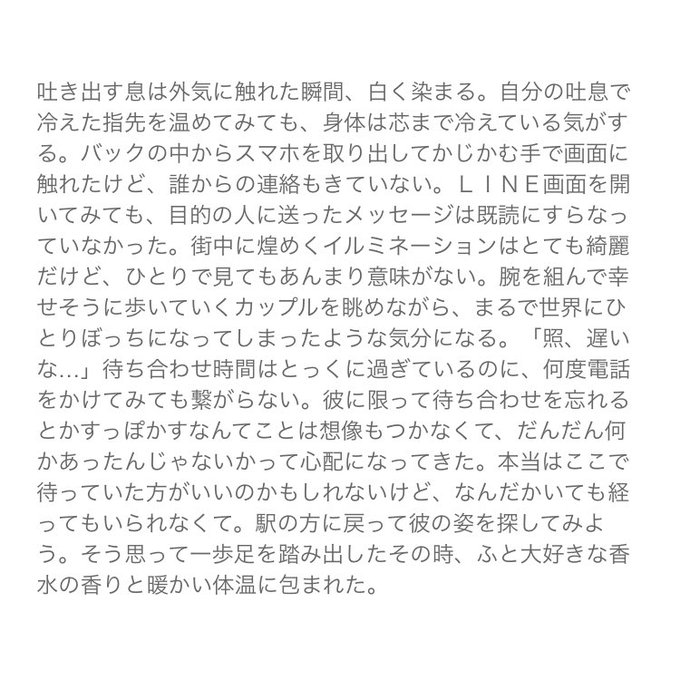 吐き出す息は外気に触れた瞬間、白く染まる。自分の吐息で冷えた指先を温めてみても、身体は芯まで冷えている気がする。バックの中からスマホを取り出してかじかむ手で画面に触れたけど、誰からの連絡もきていない。ＬＩＮＥ画面を開いてみても、目的の人に送ったメッセージは既読にすらなっていなかった。街中に煌めくイルミネーションはとても綺麗だけど、ひとりで見てもあんまり意味がない。腕を組んで幸せそうに歩いていくカップルを眺めながら、まるで世界にひとりぼっちになってしまったような気分になる。「照、遅いな…」待ち合わせ時間はとっくに過ぎているのに、何度電話をかけてみても繋がらない。彼に限って待ち合わせを忘れるとかすっぽかすなんてことは想像もつかなくて、だんだん何かあったんじゃないかって心配になってきた。本当はここで待っていた方がいいのかもしれないけど、なんだかいても経ってもいられなくて。駅の方に戻って彼の姿を探してみよう。そう思って一歩足を踏み出したその時、ふと大好きな香水の香りと暖かい体温に包まれた。